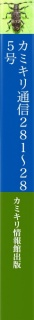 カミキリ通信281～285号

カミキリ情報館出版